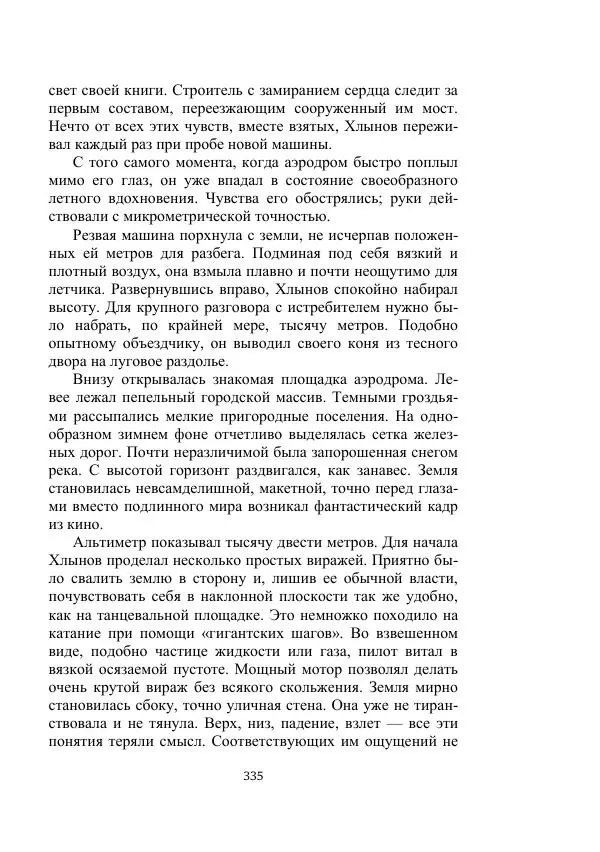 свет своей книги. Строитель с замиранием сердца следит за первым составом, переезжающим сооруженный им мост. Нечто от всех этих чувств, вместе взятых, Хлынов переживал каждый раз при пробе новой машины.

С того самого момента, когда аэродром быстро поплыл мимо его глаз, он уже впадал в состояние своеобразного летного вдохновения. Чувства его обострялись; руки действовали с микрометрической точностью.

Резвая машина порхнула с земли, не исчерпав положенных ей метров для разбега. Подминая под себя вязкий и плотный воздух, она взмыла плавно и почти неощутимо для летчика. Развернувшись вправо, Хлынов спокойно набирал высоту. Для крупного разговора с истребителем нужно было набрать, по крайней мере, тысячу метров. Подобно опытному объездчику, он выводил своего коня из тесного двора на луговое раздолье.

Внизу открывалась знакомая площадка аэродрома. Левее лежал пепельный городской массив. Темными гроздьями рассыпались мелкие пригородные поселения. На однообразном зимнем фоне отчетливо выделялась сетка железных дорог. Почти неразличимой была запорошенная снегом река. С высотой горизонт раздвигался, как занавес. Земля становилась невсамделишной, макетной, точно перед глазами вместо подлинного мира возникал фантастический кадр из кино.

Альтиметр показывал тысячу двести метров. Для начала Хлынов проделал несколько простых виражей. Приятно было свалить землю в сторону и, лишив ее обычной власти, почувствовать себя в наклонной плоскости так же удобно, как на танцевальной площадке. Это немножко походило на катание при помощи «гигантских шагов». Во взвешенном виде, подобно частице жидкости или газа, пилот витал в вязкой осязаемой пустоте. Мощный мотор позволял делать очень крутой вираж без всякого скольжения. Земля мирно становилась сбоку, точно уличная стена. Она уже не тиранствовала и не тянула. Верх, низ, падение, взлет — все эти понятия теряли смысл. Соответствующих им ощущений не

335